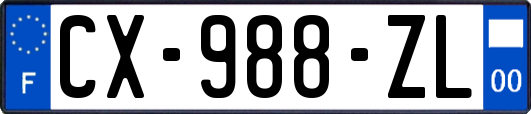 F
CX-988-ZL
00